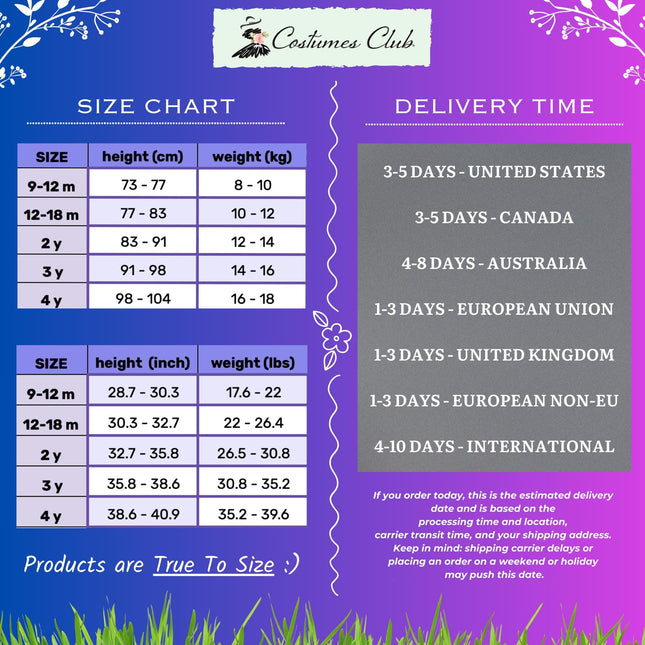 Costumes Club

SIZE CHART

| SIZE | height (cm) | weight (kg) |
|---|---|---|
| 9-12 m | 73 - 77 | 8 - 10 |
| 12-18 m | 77 - 83 | 10 - 12 |
| 2 y | 83 - 91 | 12 - 14 |
| 3 y | 91 - 98 | 14 - 16 |
| 4 y | 98 - 104 | 16 - 18 |

| SIZE | height (inch) | weight (lbs) |
|---|---|---|
| 9-12 m | 28.7 - 30.3 | 17.6 - 22 |
| 12-18 m | 30.3 - 32.7 | 22 - 26.4 |
| 2 y | 32.7 - 35.8 | 26.5 - 30.8 |
| 3 y | 35.8 - 38.6 | 30.8 - 35.2 |
| 4 y | 38.6 - 40.9 | 35.2 - 39.6 |

Products are True To Size :)

DELIVERY TIME

3-5 DAYS - UNITED STATES

3-5 DAYS - CANADA

4-8 DAYS - AUSTRALIA

1-3 DAYS - EUROPEAN UNION

1-3 DAYS - UNITED KINGDOM

1-3 DAYS - EUROPEAN NON-EU

4-10 DAYS - INTERNATIONAL

If you order today, this is the estimated delivery date and is based on the processing time and location, carrier transit time, and your shipping address. Keep in mind: shipping carrier delays or placing an order on a weekend or holiday may push this date.